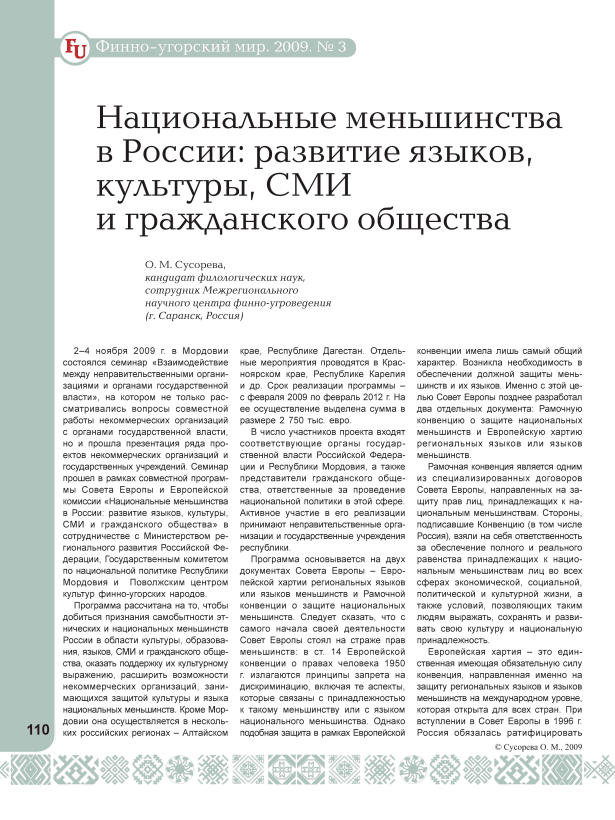 FU Финно-угорский мир. 2009. № 3

Национальные меньшинства в России: развитие языков, культуры, СМИ и гражданского общества

О. М. Сусорева,
кандидат филологических наук,
сотрудник Межрегионального научного центра финно-угроведения
(г. Саранск, Россия)

2–4 ноября 2009 г. в Мордовии состоялся семинар «Взаимодействие между неправительственными организациями и органами государственной власти», на котором не только рассматривались вопросы совместной работы некоммерческих организаций с органами государственной власти, но и прошла презентация ряда проектов некоммерческих организаций и государственных учреждений. Семинар прошел в рамках совместной программы Совета Европы и Европейской комиссии «Национальные меньшинства в России: развитие языков, культуры, СМИ и гражданского общества» в сотрудничестве с Министерством регионального развития Российской Федерации, Государственным комитетом по национальной политике Республики Мордовия и Поволжским центром культур финно-угорских народов.

Программа рассчитана на то, чтобы добиться признания самобытности этнических и национальных меньшинств России в области культуры, образования, языков, СМИ и гражданского общества, оказать поддержку их культурному выражению, расширить возможности некоммерческих организаций, занимающихся защитой культуры и языка национальных меньшинств. Кроме Мордовии она осуществляется в нескольких российских регионах – Алтайском крае, Республике Дагестан. Отдельные мероприятия проводятся в Красноярском крае, Республике Карелия и др. Срок реализации программы – с февраля 2009 по февраль 2012 г. На ее осуществление выделена сумма в размере 2 750 тыс. евро.

В число участников проекта входят соответствующие органы государственной власти Российской Федерации и Республики Мордовия, а также представители гражданского общества, ответственные за проведение национальной политики в этой сфере. Активное участие в его реализации принимают неправительственные организации и государственные учреждения республики.

Программа основывается на двух документах Совета Европы – Европейской хартии региональных языков или языков меньшинств и Рамочной конвенции о защите национальных меньшинств. Следует сказать, что с самого начала своей деятельности Совет Европы стоял на страже прав меньшинств: в ст. 14 Европейской конвенции о правах человека 1950 г. излагаются принципы запрета на дискриминацию, включая те аспекты, которые связаны с принадлежностью к такому меньшинству или с языком национального меньшинства. Однако подобная защита в рамках Европейской конвенции имела лишь самый общий характер. Возникла необходимость в обеспечении должной защиты меньшинств и их языков. Именно с этой целью Совет Европы позднее разработал два отдельных документа: Рамочную конвенцию о защите национальных меньшинств и Европейскую хартию региональных языков или языков меньшинств.

Рамочная конвенция является одним из специализированных договоров Совета Европы, направленных на защиту прав лиц, принадлежащих к национальным меньшинствам. Стороны, подписавшие Конвенцию (в том числе Россия), взяли на себя ответственность за обеспечение полного и реального равенства принадлежащих к национальным меньшинствам лиц во всех сферах экономической, социальной, политической и культурной жизни, а также условий, позволяющих таким людям выражать, сохранять и развивать свою культуру и национальную принадлежность.

Европейская хартия – это единственная имеющая обязательную силу конвенция, направленная именно на защиту региональных языков и языков меньшинств на международном уровне, которая открыта для всех стран. При вступлении в Совет Европы в 1996 г. Россия обязалась ратифицировать

110

© Сусорева О. М., 2009